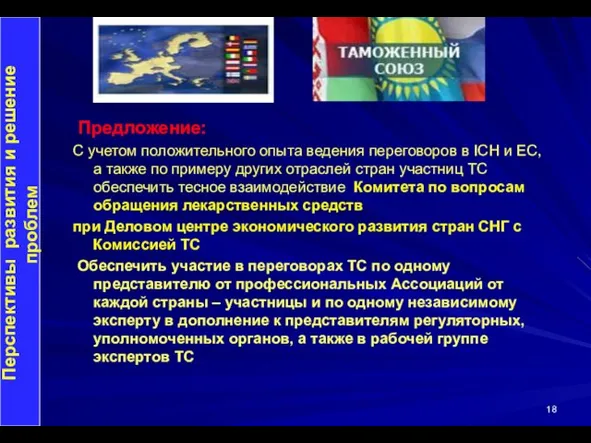 Перспективы развития и решение проблем

ТАМОЖЕННЫЙ СОЮЗ

Предложение:

С учетом положительного опыта ведения переговоров в ICH и ЕС, а также по примеру других отраслей стран участниц ТС обеспечить тесное взаимодействие Комитета по вопросам обращения лекарственных средств

при Деловом центре экономического развития стран СНГ с Комиссией ТС

Обеспечить участие в переговорах ТС по одному представителю от профессиональных Ассоциаций от каждой страны – участницы и по одному независимому эксперту в дополнение к представителям регуляторных, уполномоченных органов, а также в рабочей группе экспертов ТС

18